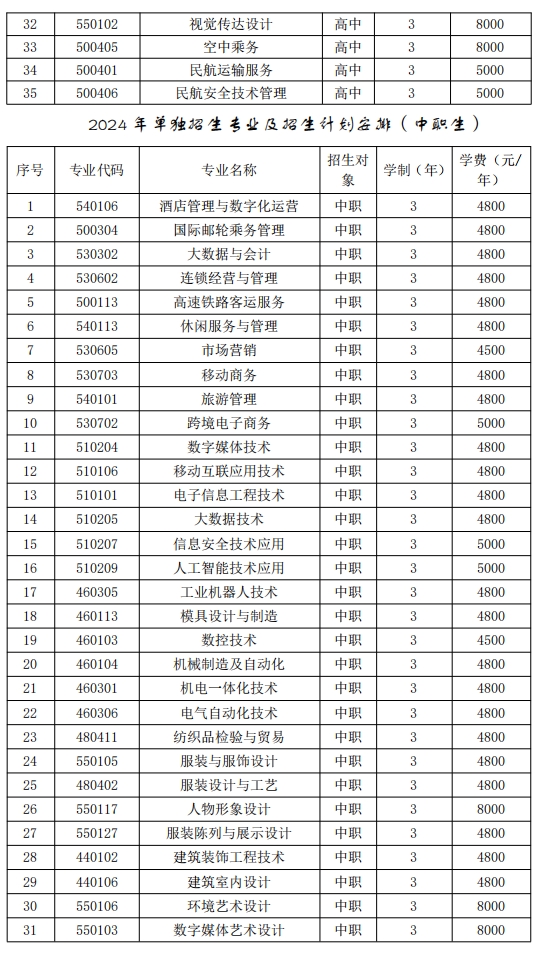 | 32 | 550102 | 视觉传达设计 | 高中 | 3 | 8000 |
|---|---|---|---|---|---|
| 33 | 500405 | 空中乘务 | 高中 | 3 | 8000 |
| 34 | 500401 | 民航运输服务 | 高中 | 3 | 5000 |
| 35 | 500406 | 民航安全技术管理 | 高中 | 3 | 5000 |

2024 年单独招生专业及招生计划安排（中职生）

| 序号 | 专业代码 | 专业名称 | 招生对象 | 学制（年） | 学费（元/年） |
|---|---|---|---|---|---|
| 1 | 540106 | 酒店管理与数字化运营 | 中职 | 3 | 4800 |
| 2 | 500304 | 国际邮轮乘务管理 | 中职 | 3 | 4800 |
| 3 | 530302 | 大数据与会计 | 中职 | 3 | 4800 |
| 4 | 530602 | 连锁经营与管理 | 中职 | 3 | 4800 |
| 5 | 500113 | 高速铁路客运服务 | 中职 | 3 | 4800 |
| 6 | 540113 | 休闲服务与管理 | 中职 | 3 | 4800 |
| 7 | 530605 | 市场营销 | 中职 | 3 | 4500 |
| 8 | 530703 | 移动商务 | 中职 | 3 | 4800 |
| 9 | 540101 | 旅游管理 | 中职 | 3 | 4800 |
| 10 | 530702 | 跨境电子商务 | 中职 | 3 | 5000 |
| 11 | 510204 | 数字媒体技术 | 中职 | 3 | 4800 |
| 12 | 510106 | 移动互联应用技术 | 中职 | 3 | 4800 |
| 13 | 510101 | 电子信息工程技术 | 中职 | 3 | 4800 |
| 14 | 510205 | 大数据技术 | 中职 | 3 | 4800 |
| 15 | 510207 | 信息安全技术应用 | 中职 | 3 | 5000 |
| 16 | 510209 | 人工智能技术应用 | 中职 | 3 | 5000 |
| 17 | 460305 | 工业机器人技术 | 中职 | 3 | 4800 |
| 18 | 460113 | 模具设计与制造 | 中职 | 3 | 4800 |
| 19 | 460103 | 数控技术 | 中职 | 3 | 4500 |
| 20 | 460104 | 机械制造及自动化 | 中职 | 3 | 4800 |
| 21 | 460301 | 机电一体化技术 | 中职 | 3 | 4800 |
| 22 | 460306 | 电气自动化技术 | 中职 | 3 | 4800 |
| 23 | 480411 | 纺织品检验与贸易 | 中职 | 3 | 4800 |
| 24 | 550105 | 服装与服饰设计 | 中职 | 3 | 4800 |
| 25 | 480402 | 服装设计与工艺 | 中职 | 3 | 4800 |
| 26 | 550117 | 人物形象设计 | 中职 | 3 | 8000 |
| 27 | 550127 | 服装陈列与展示设计 | 中职 | 3 | 4800 |
| 28 | 440102 | 建筑装饰工程技术 | 中职 | 3 | 4800 |
| 29 | 440106 | 建筑室内设计 | 中职 | 3 | 4800 |
| 30 | 550106 | 环境艺术设计 | 中职 | 3 | 8000 |
| 31 | 550103 | 数字媒体艺术设计 | 中职 | 3 | 8000 |